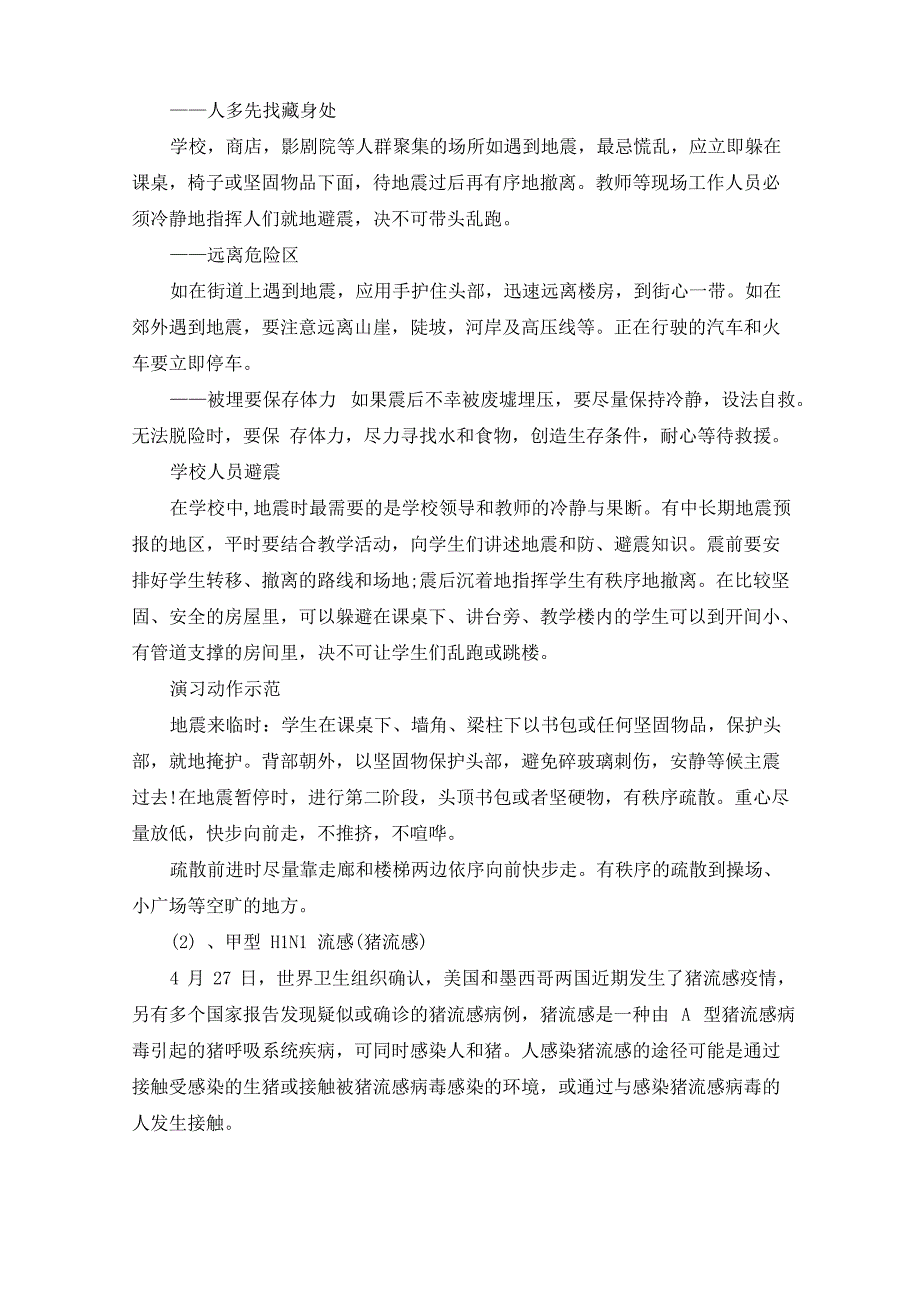 ——人多先找藏身处

学校，商店，影剧院等人群聚集的场所如遇到地震，最忌慌乱，应立即躲在课桌，椅子或坚固物品下面，待地震过后再有序地撤离。教师等现场工作人员必须冷静地指挥人们就地避震，决不可带头乱跑。

——远离危险区

如在街道上遇到地震，应用手护住头部，迅速远离楼房，到街心一带。如在郊外遇到地震，要注意远离山崖，陡坡，河岸及高压线等。正在行驶的汽车和火车要立即停车。

——被埋要保存体力 如果震后不幸被废墟埋压，要尽量保持冷静，设法自救。无法脱险时，要保 存体力，尽力寻找水和食物，创造生存条件，耐心等待救援。

学校人员避震

在学校中,地震时最需要的是学校领导和教师的冷静与果断。有中长期地震预报的地区，平时要结合教学活动，向学生们讲述地震和防、避震知识。震前要安排好学生转移、撤离的路线和场地;震后沉着地指挥学生有秩序地撤离。在比较坚固、安全的房屋里，可以躲避在课桌下、讲台旁、教学楼内的学生可以到开间小、有管道支撑的房间里，决不可让学生们乱跑或跳楼。

演习动作示范

地震来临时：学生在课桌下、墙角、梁柱下以书包或任何坚固物品，保护头部，就地掩护。背部朝外，以坚固物保护头部，避免碎玻璃刺伤，安静等候主震过去!在地震暂停时，进行第二阶段，头顶书包或者坚硬物，有秩序疏散。重心尽量放低，快步向前走，不推挤，不喧哗。

疏散前进时尽量靠走廊和楼梯两边依序向前快步走。有秩序的疏散到操场、小广场等空旷的地方。

(2) 、甲型 H1N1 流感(猪流感)

4 月 27 日，世界卫生组织确认，美国和墨西哥两国近期发生了猪流感疫情，另有多个国家报告发现疑似或确诊的猪流感病例，猪流感是一种由 A 型猪流感病毒引起的猪呼吸系统疾病，可同时感染人和猪。人感染猪流感的途径可能是通过接触受感染的生猪或接触被猪流感病毒感染的环境，或通过与感染猪流感病毒的人发生接触。